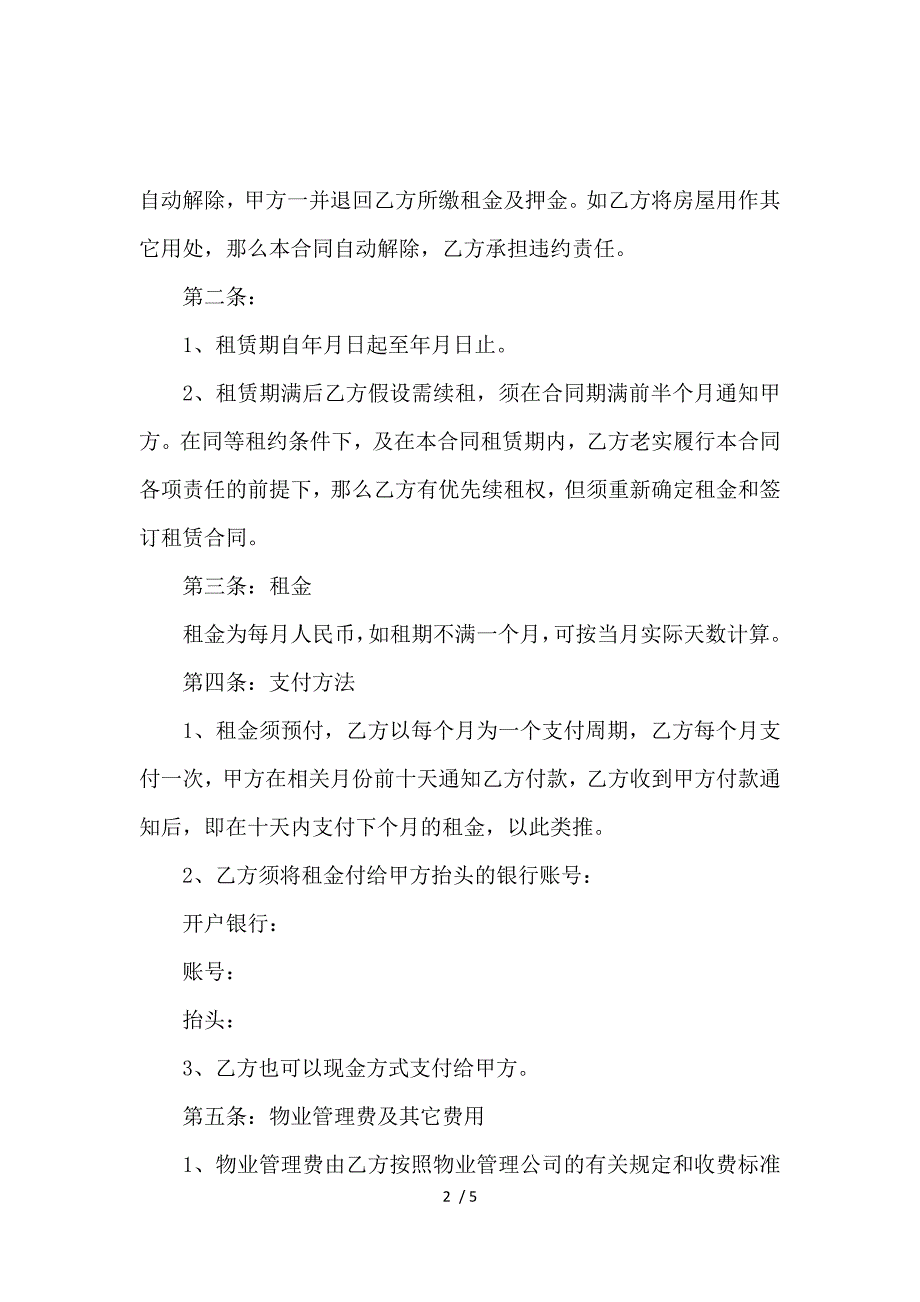 自动解除，甲方一并退回乙方所缴租金及押金。如乙方将房屋用作其它用处，那么本合同自动解除，乙方承担违约责任。

第二条：

1、租赁期自年月日起至年月日止。

2、租赁期满后乙方假设需续租，须在合同期满前半个月通知甲方。在同等租约条件下，及在本合同租赁期内，乙方老实履行本合同各项责任的前提下，那么乙方有优先续租权，但须重新确定租金和签订租赁合同。

第三条：租金

租金为每月人民币，如租期不满一个月，可按当月实际天数计算。

第四条：支付方法

1、租金须预付，乙方以每个月为一个支付周期，乙方每个月支付一次，甲方在相关月份前十天通知乙方付款，乙方收到甲方付款通知后，即在十天内支付下个月的租金，以此类推。

2、乙方须将租金付给甲方抬头的银行账号：

开户银行：

账号：

抬头：

3、乙方也可以现金方式支付给甲方。

第五条：物业管理费及其它费用

1、物业管理费由乙方按照物业管理公司的有关规定和收费标准

2 / 5